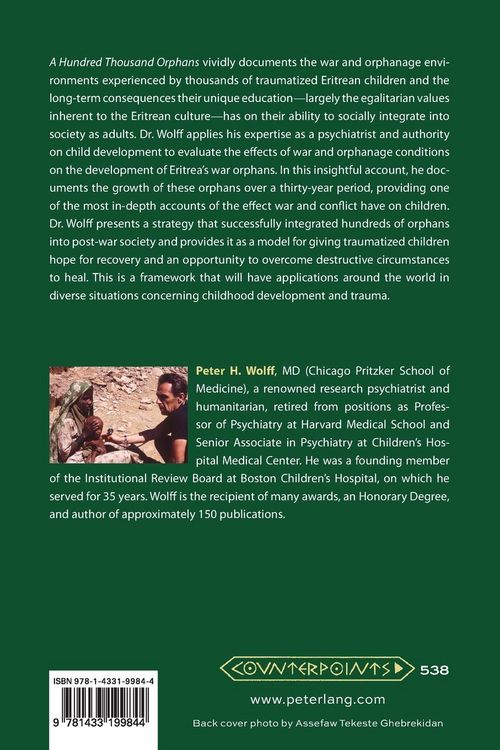 A Hundred Thousand Orphans vividly documents the war and orphanage environments experienced by thousands of traumatized Eritrean children and the long-term consequences their unique education—largely the egalitarian values inherent to the Eritrean culture—has on their ability to socially integrate into society as adults. Dr. Wolff applies his expertise as a psychiatrist and authority on child development to evaluate the effects of war and orphanage conditions on the development of Eritrea's war orphans. In this insightful account, he documents the growth of these orphans over a thirty-year period, providing one of the most in-depth accounts of the effect war and conflict have on children. Dr. Wolff presents a strategy that successfully integrated hundreds of orphans into post-war society and provides it as a model for giving traumatized children hope for recovery and an opportunity to overcome destructive circumstances to heal. This is a framework that will have applications around the world in diverse situations concerning childhood development and trauma.

Peter H. Wolff, MD (Chicago Pritzker School of Medicine), a renowned research psychiatrist and humanitarian, retired from positions as Professor of Psychiatry at Harvard Medical School and Senior Associate in Psychiatry at Children's Hospital Medical Center. He was a founding member of the Institutional Review Board at Boston Children's Hospital, on which he served for 35 years. Wolff is the recipient of many awards, an Honorary Degree, and author of approximately 150 publications.

ISBN 978-1-4331-9984-4

9 781433 199844

COUNTERPOINTS 538

www.peterlang.com

Back cover photo by Assefaw Tekeste Ghebrekidan